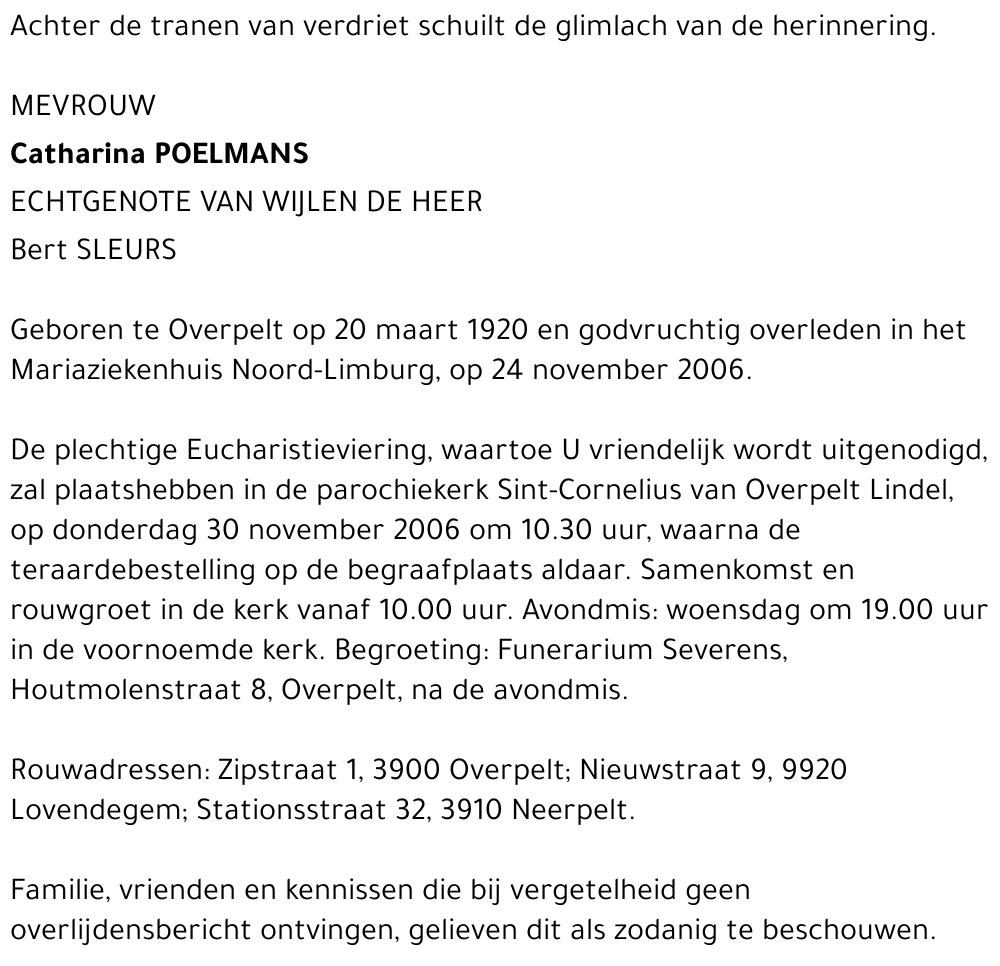 Achter de tranen van verdriet schuilt de glimlach van de herinnering.

MEVROUW
Catharina POELMANS
ECHTGENOTE VAN WIJLEN DE HEER
Bert SLEURS

Geboren te Overpelt op 20 maart 1920 en godvruchtig overleden in het Mariaziekenhuis Noord-Limburg, op 24 november 2006.

De plechtige Eucharistieviering, waartoe U vriendelijk wordt uitgenodigd, zal plaatshebben in de parochiekerk Sint-Cornelius van Overpelt Lindel, op donderdag 30 november 2006 om 10.30 uur, waarna de teraardebestelling op de begraafplaats aldaar. Samenkomst en rouwgroet in de kerk vanaf 10.00 uur. Avondmis: woensdag om 19.00 uur in de voornoemde kerk. Begroeting: Funerarium Severens, Houtmolenstraat 8, Overpelt, na de avondmis.

Rouwadressen: Zipstraat 1, 3900 Overpelt; Nieuwstraat 9, 9920 Lovendegem; Stationsstraat 32, 3910 Neerpelt.

Familie, vrienden en kennissen die bij vergetelheid geen overlijdensbericht ontvingen, gelieven dit als zodanig te beschouwen.